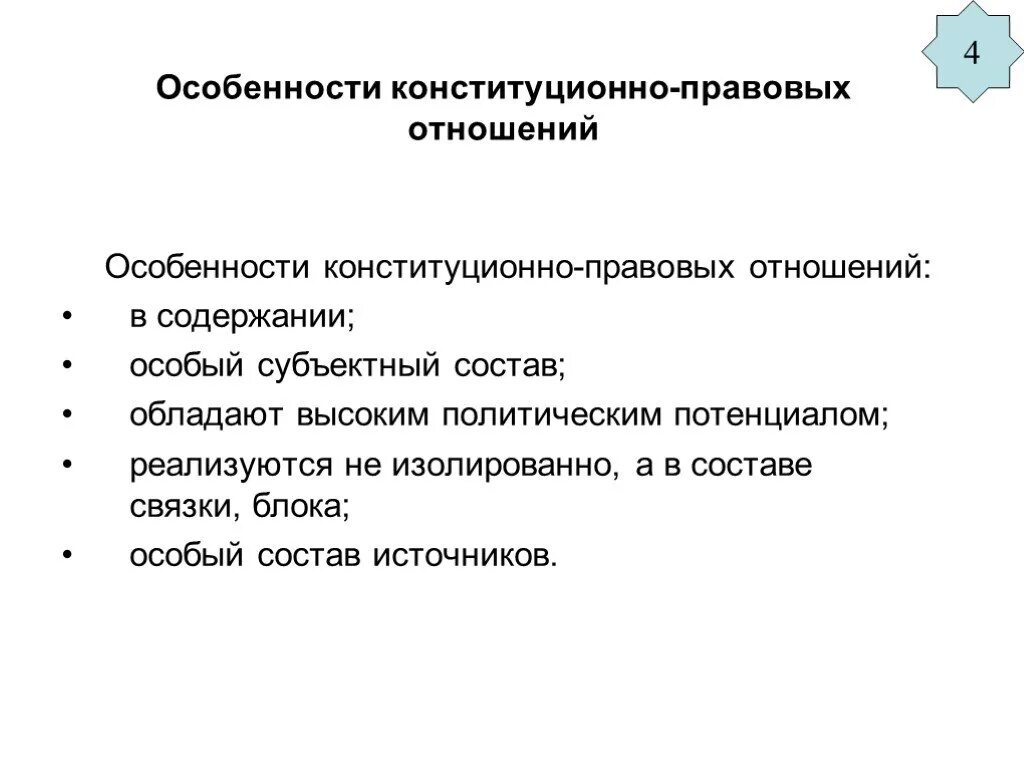 4

Особенности конституционно-правовых отношений

Особенности конституционно-правовых отношений:

• в содержании;
• особый субъектный состав;
• обладают высоким политическим потенциалом;
• реализуются не изолированно, а в составе связки, блока;
• особый состав источников.